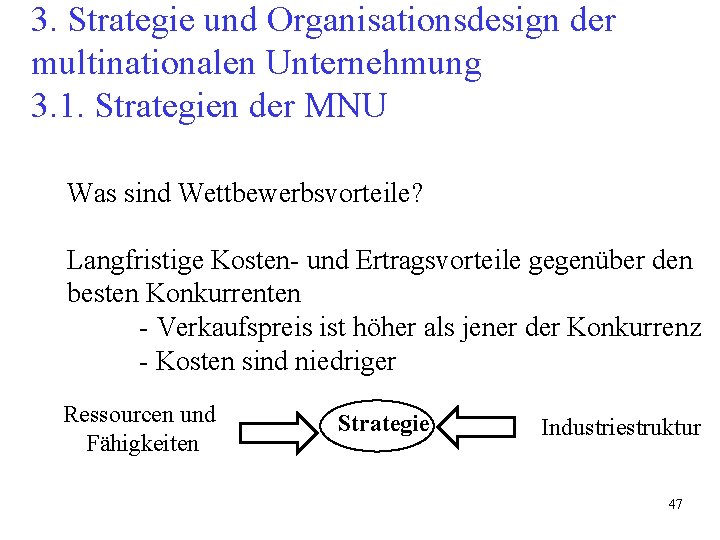 3. Strategie und Organisationsdesign der multinationalen Unternehmung
3.1. Strategien der MNU

Was sind Wettbewerbsvorteile?

Langfristige Kosten- und Ertragsvorteile gegenüber den besten Konkurrenten
- Verkaufspreis ist höher als jener der Konkurrenz
- Kosten sind niedriger

Ressourcen und Fähigkeiten

Strategie

Industriestruktur

47